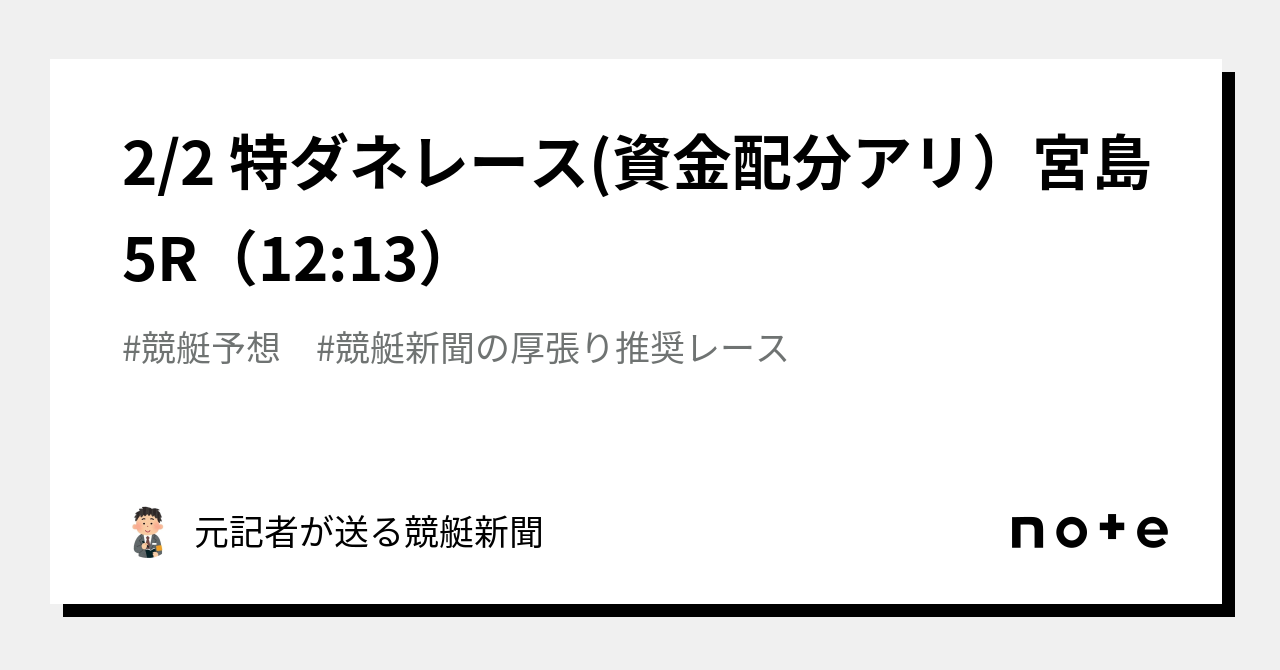 2/2 特ダネレース(資金配分アリ）宮島5R（12:13）

#競艇予想　#競艇新聞の厚張り推奨レース

元記者が送る競艇新聞

note